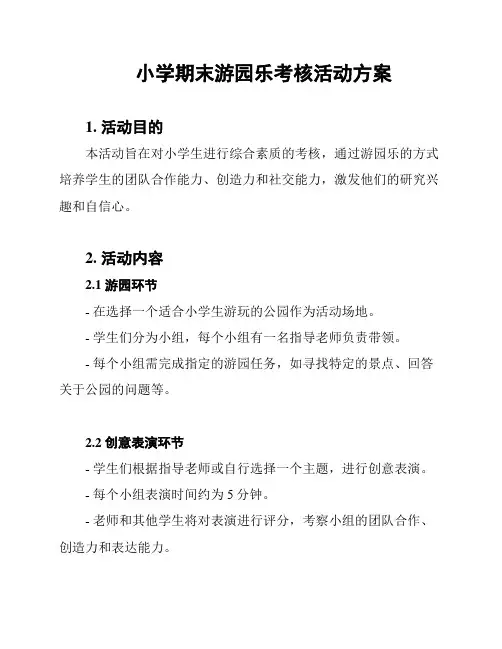 小学期末游园乐考核活动方案

1. 活动目的

本活动旨在对小学生进行综合素质的考核，通过游园乐的方式培养学生的团队合作能力、创造力和社交能力，激发他们的研究兴趣和自信心。

2. 活动内容

2.1 游园环节

- 在选择一个适合小学生游玩的公园作为活动场地。

- 学生们分为小组，每个小组有一名指导老师负责带领。

- 每个小组需完成指定的游园任务，如寻找特定的景点、回答关于公园的问题等。

2.2 创意表演环节

- 学生们根据指导老师或自行选择一个主题，进行创意表演。

- 每个小组表演时间约为 5 分钟。

- 老师和其他学生将对表演进行评分，考察小组的团队合作、创造力和表达能力。